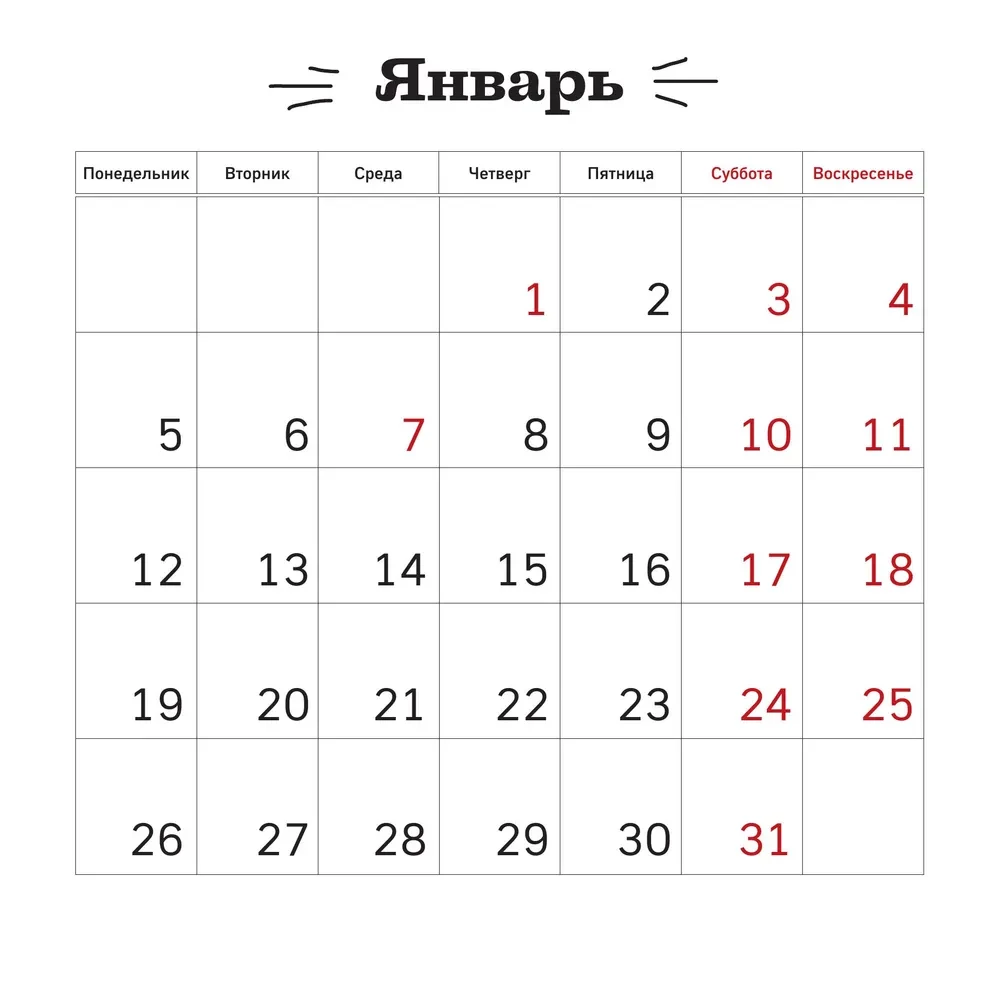 Январь

| Понедельник | Вторник | Среда | Четверг | Пятница | Суббота | Воскресенье |
|---|---|---|---|---|---|---|
| | | | 1 | 2 | 3 | 4 |
| 5 | 6 | 7 | 8 | 9 | 10 | 11 |
| 12 | 13 | 14 | 15 | 16 | 17 | 18 |
| 19 | 20 | 21 | 22 | 23 | 24 | 25 |
| 26 | 27 | 28 | 29 | 30 | 31 | |